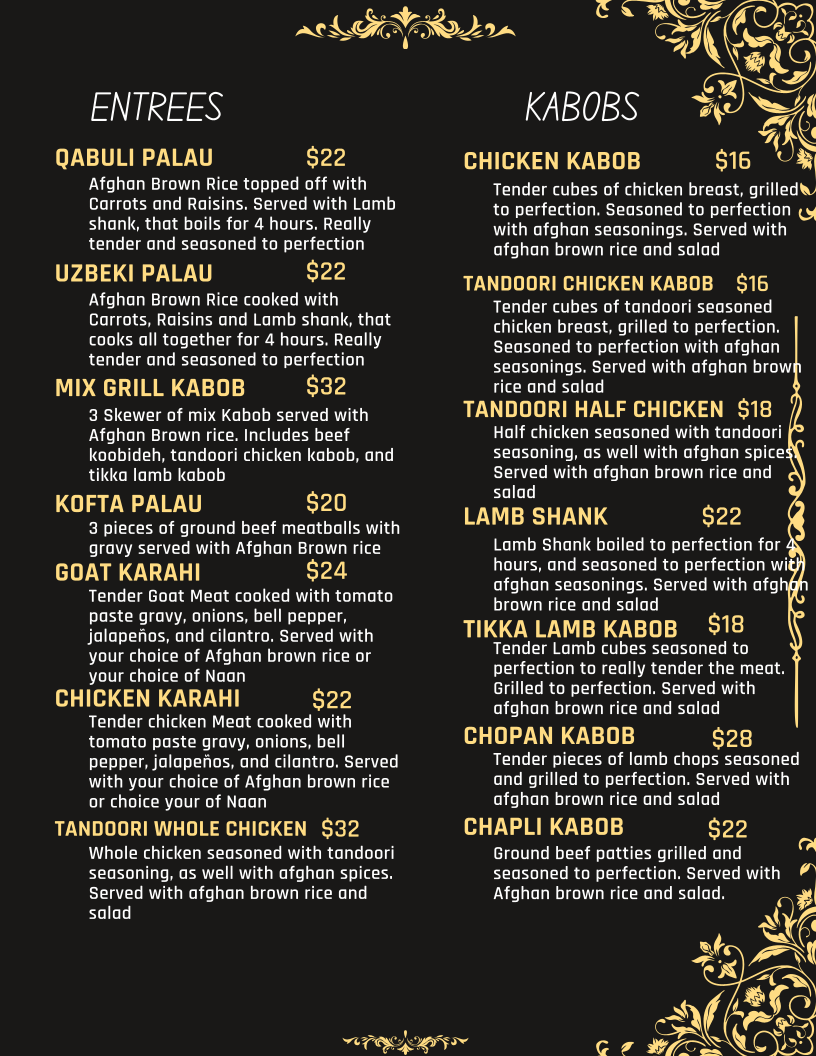 ENTREES

QABULI PALAU $22
Afghan Brown Rice topped off with Carrots and Raisins. Served with Lamb shank, that boils for 4 hours. Really tender and seasoned to perfection

UZBEKI PALAU $22
Afghan Brown Rice cooked with Carrots, Raisins and Lamb shank, that cooks all together for 4 hours. Really tender and seasoned to perfection

MIX GRILL KABOB $32
3 Skewer of mix Kabob served with Afghan Brown rice. Includes beef koobideh, tandoori chicken kabob, and tikka lamb kabob

KOFTA PALAU $20
3 pieces of ground beef meatballs with gravy served with Afghan Brown rice

GOAT KARAHI $24
Tender Goat Meat cooked with tomato paste gravy, onions, bell pepper, jalapeños, and cilantro. Served with your choice of Afghan brown rice or your choice of Naan

CHICKEN KARAHI $22
Tender chicken Meat cooked with tomato paste gravy, onions, bell pepper, jalapeños, and cilantro. Served with your choice of Afghan brown rice or choice your of Naan

TANDOORI WHOLE CHICKEN $32
Whole chicken seasoned with tandoori seasoning, as well with afghan spices. Served with afghan brown rice and salad

KABOBS

CHICKEN KABOB $16
Tender cubes of chicken breast, grilled to perfection. Seasoned to perfection with afghan seasonings. Served with afghan brown rice and salad

TANDOORI CHICKEN KABOB $16
Tender cubes of tandoori seasoned chicken breast, grilled to perfection. Seasoned to perfection with afghan seasonings. Served with afghan brown rice and salad

TANDOORI HALF CHICKEN $18
Half chicken seasoned with tandoori seasoning, as well with afghan spices. Served with afghan brown rice and salad

LAMB SHANK $22
Lamb Shank boiled to perfection for 4 hours, and seasoned to perfection with afghan seasonings. Served with afghan brown rice and salad

TIKKA LAMB KABOB $18
Tender Lamb cubes seasoned to perfection to really tender the meat. Grilled to perfection. Served with afghan brown rice and salad

CHOPAN KABOB $28
Tender pieces of lamb chops seasoned and grilled to perfection. Served with afghan brown rice and salad

CHAPLI KABOB $22
Ground beef patties grilled and seasoned to perfection. Served with Afghan brown rice and salad.